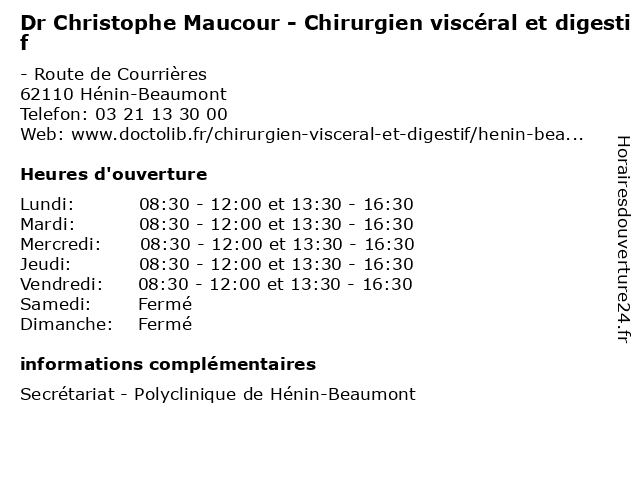 Dr Christophe Maucour - Chirurgien viscéral et digestif

- Route de Courrières
62110 Hénin-Beaumont
Telefon: 03 21 13 30 00
Web: www.doctolib.fr/chirurgien-visceral-et-digestif/henin-bea...

Heures d'ouverture

Lundi: 08:30 - 12:00 et 13:30 - 16:30
Mardi: 08:30 - 12:00 et 13:30 - 16:30
Mercredi: 08:30 - 12:00 et 13:30 - 16:30
Jeudi: 08:30 - 12:00 et 13:30 - 16:30
Vendredi: 08:30 - 12:00 et 13:30 - 16:30
Samedi: Fermé
Dimanche: Fermé

informations complémentaires

Secrétariat - Polyclinique de Hénin-Beaumont

Horairesdouverture24.fr